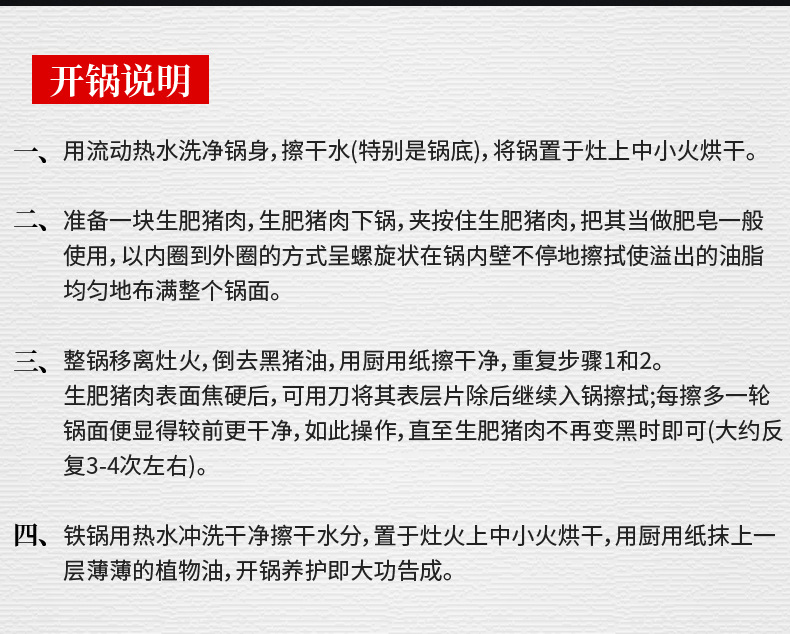 开锅说明

一、用流动热水洗净锅身，擦干水(特别是锅底)，将锅置于灶上中小火烘干。

二、准备一块生肥猪肉，生肥猪肉下锅，夹按住生肥猪肉，把其当做肥皂一般使用，以内圈到外圈的方式呈螺旋状在锅内壁不停地擦拭使溢出的油脂均匀地布满整个锅面。

三、整锅移离灶火，倒去黑猪油，用厨用纸擦干净，重复步骤1和2。
生肥猪肉表面焦硬后，可用刀将其表层片除后继续入锅擦拭;每擦多一轮锅面便显得较前更干净，如此操作，直至生肥猪肉不再变黑时即可(大约反复3-4次左右)。

四、铁锅用热水冲洗干净擦干水分，置于灶火上中小火烘干，用厨用纸抹上一层薄薄的植物油，开锅养护即大功告成。